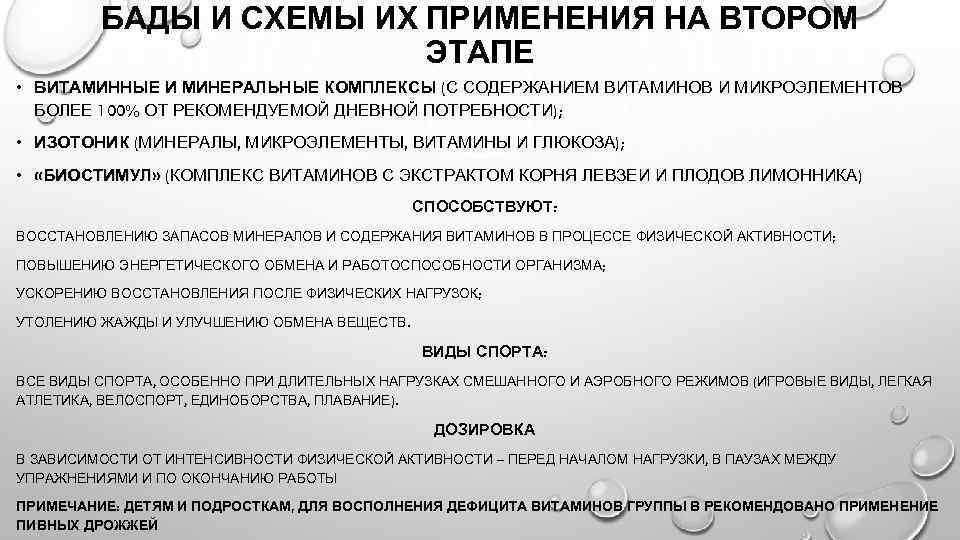 БАДЫ И СХЕМЫ ИХ ПРИМЕНЕНИЯ НА ВТОРОМ ЭТАПЕ

• ВИТАМИННЫЕ И МИНЕРАЛЬНЫЕ КОМПЛЕКСЫ (С СОДЕРЖАНИЕМ ВИТАМИНОВ И МИКРОЭЛЕМЕНТОВ БОЛЕЕ 100% ОТ РЕКОМЕНДУЕМОЙ ДНЕВНОЙ ПОТРЕБНОСТИ);

• ИЗОТОНИК (МИНЕРАЛЫ, МИКРОЭЛЕМЕНТЫ, ВИТАМИНЫ И ГЛЮКОЗА);

• «БИОСТИМУЛ» (КОМПЛЕКС ВИТАМИНОВ С ЭКСТРАКТОМ КОРНЯ ЛЕВЗЕИ И ПЛОДОВ ЛИМОННИКА)

СПОСОБСТВУЮТ:

ВОССТАНОВЛЕНИЮ ЗАПАСОВ МИНЕРАЛОВ И СОДЕРЖАНИЯ ВИТАМИНОВ В ПРОЦЕССЕ ФИЗИЧЕСКОЙ АКТИВНОСТИ;

ПОВЫШЕНИЮ ЭНЕРГЕТИЧЕСКОГО ОБМЕНА И РАБОТОСПОСОБНОСТИ ОРГАНИЗМА;

УСКОРЕНИЮ ВОССТАНОВЛЕНИЯ ПОСЛЕ ФИЗИЧЕСКИХ НАГРУЗОК;

УТОЛЕНИЮ ЖАЖДЫ И УЛУЧШЕНИЮ ОБМЕНА ВЕЩЕСТВ.

ВИДЫ СПОРТА:

ВСЕ ВИДЫ СПОРТА, ОСОБЕННО ПРИ ДЛИТЕЛЬНЫХ НАГРУЗКАХ СМЕШАННОГО И АЭРОБНОГО РЕЖИМОВ (ИГРОВЫЕ ВИДЫ, ЛЕГКАЯ АТЛЕТИКА, ВЕЛОСПОРТ, ЕДИНОБОРСТВА, ПЛАВАНИЕ).

ДОЗИРОВКА

В ЗАВИСИМОСТИ ОТ ИНТЕНСИВНОСТИ ФИЗИЧЕСКОЙ АКТИВНОСТИ – ПЕРЕД НАЧАЛОМ НАГРУЗКИ, В ПАУЗАХ МЕЖДУ УПРАЖНЕНИЯМИ И ПО ОКОНЧАНИЮ РАБОТЫ

ПРИМЕЧАНИЕ: ДЕТЯМ И ПОДРОСТКАМ, ДЛЯ ВОСПОЛНЕНИЯ ДЕФИЦИТА ВИТАМИНОВ ГРУППЫ В РЕКОМЕНДОВАНО ПРИМЕНЕНИЕ ПИВНЫХ ДРОЖЖЕЙ